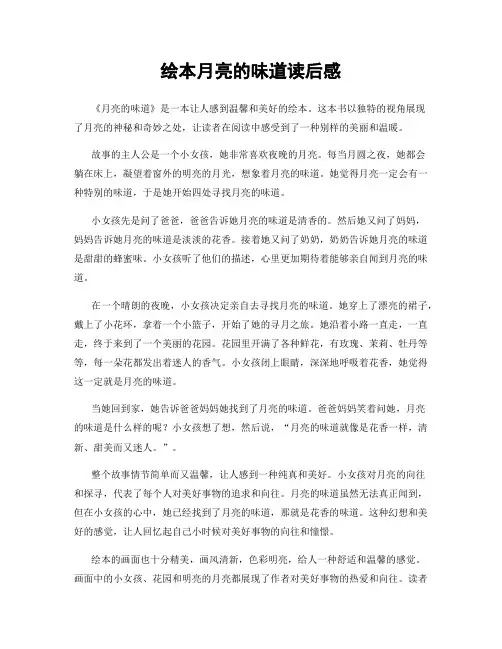 绘本月亮的味道读后感

《月亮的味道》是一本让人感到温馨和美好的绘本。这本书以独特的视角展现了月亮的神秘和奇妙之处，让读者在阅读中感受到了一种别样的美丽和温暖。

故事的主人公是一个小女孩，她非常喜欢夜晚的月亮。每当月圆之夜，她都会躺在床上，凝望着窗外的明亮的月光，想象着月亮的味道。她觉得月亮一定会有一种特别的味道，于是她开始四处寻找月亮的味道。

小女孩先是问了爸爸，爸爸告诉她月亮的味道是清香的。然后她又问了妈妈，妈妈告诉她月亮的味道是淡淡的花香。接着她又问了奶奶，奶奶告诉她月亮的味道是甜甜的蜂蜜味。小女孩听了他们的描述，心里更加期待着能够亲自闻到月亮的味道。

在一个晴朗的夜晚，小女孩决定亲自去寻找月亮的味道。她穿上了漂亮的裙子，戴上了小花环，拿着一个小篮子，开始了她的寻月之旅。她沿着小路一直走，一直走，终于来到了一个美丽的花园。花园里开满了各种鲜花，有玫瑰、茉莉、牡丹等等，每一朵花都发出着迷人的香气。小女孩闭上眼睛，深深地呼吸着花香，她觉得这一定就是月亮的味道。

当她回到家，她告诉爸爸妈妈她找到了月亮的味道。爸爸妈妈笑着问她，月亮的味道是什么样的呢？小女孩想了想，然后说，“月亮的味道就像是花香一样，清新、甜美而又迷人。”。

整个故事情节简单而又温馨，让人感到一种纯真和美好。小女孩对月亮的向往和探寻，代表了每个人对美好事物的追求和向往。月亮的味道虽然无法真正闻到，但在小女孩的心中，她已经找到了月亮的味道，那就是花香的味道。这种幻想和美好的感觉，让人回忆起自己小时候对美好事物的向往和憧憬。

绘本的画面也十分精美，画风清新，色彩明亮，给人一种舒适和温馨的感觉。画面中的小女孩、花园和明亮的月亮都展现了作者对美好事物的热爱和向往。读者